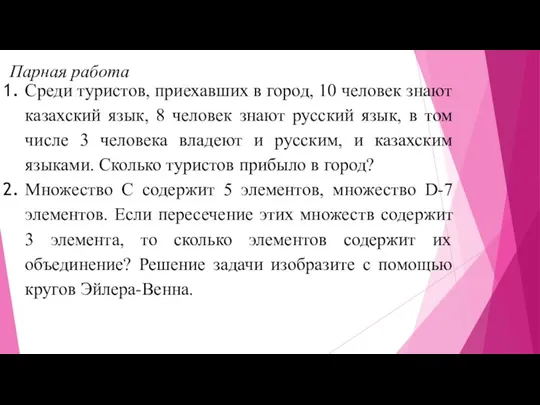 Парная работа

1. Среди туристов, приехавших в город, 10 человек знают казахский язык, 8 человек знают русский язык, в том числе 3 человека владеют и русским, и казахским языками. Сколько туристов прибыло в город?

2. Множество С содержит 5 элементов, множество D-7 элементов. Если пересечение этих множеств содержит 3 элемента, то сколько элементов содержит их объединение? Решение задачи изобразите с помощью кругов Эйлера-Венна.